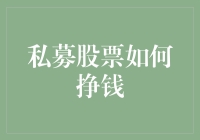 私募股票如何挣钱